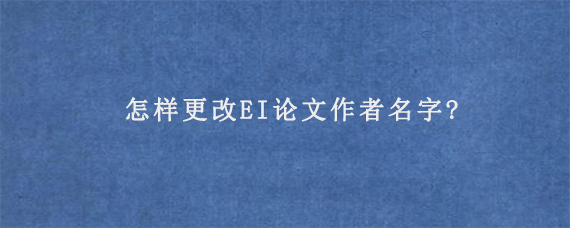 怎样更改EI论文作者名字?